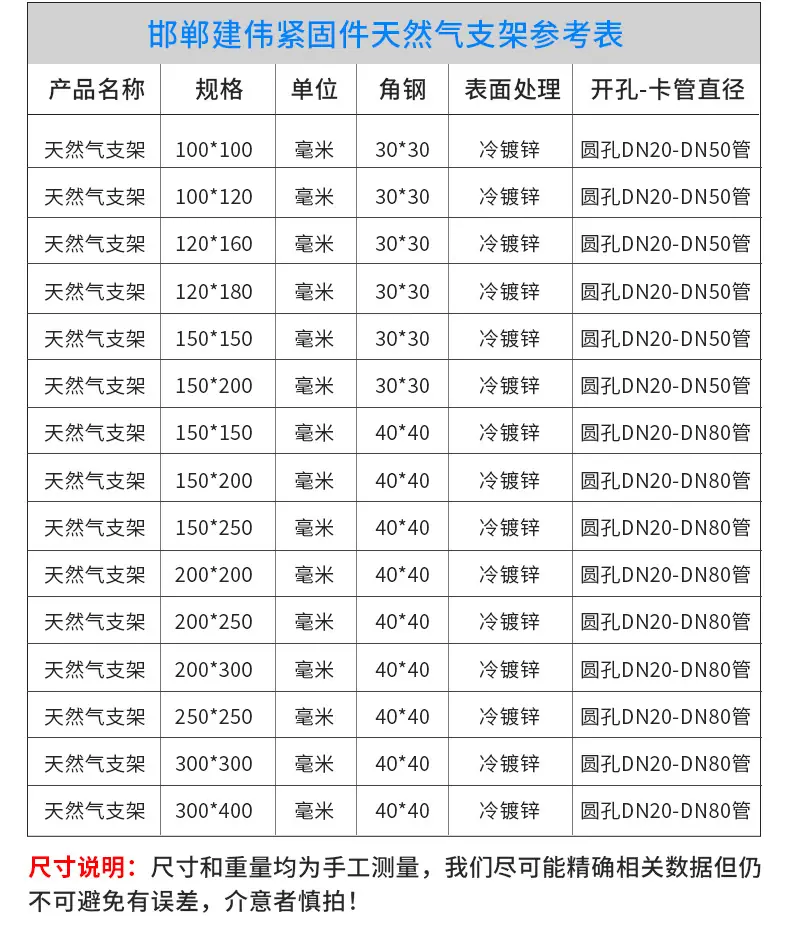 邯郸建伟紧固件天然气支架参考表

| 产品名称 | 规格 | 单位 | 角钢 | 表面处理 | 开孔-卡管直径 |
|---|---|---|---|---|---|
| 天然气支架 | 100*100 | 毫米 | 30*30 | 冷镀锌 | 圆孔DN20-DN50管 |
| 天然气支架 | 100*120 | 毫米 | 30*30 | 冷镀锌 | 圆孔DN20-DN50管 |
| 天然气支架 | 120*160 | 毫米 | 30*30 | 冷镀锌 | 圆孔DN20-DN50管 |
| 天然气支架 | 120*180 | 毫米 | 30*30 | 冷镀锌 | 圆孔DN20-DN50管 |
| 天然气支架 | 150*150 | 毫米 | 30*30 | 冷镀锌 | 圆孔DN20-DN50管 |
| 天然气支架 | 150*200 | 毫米 | 30*30 | 冷镀锌 | 圆孔DN20-DN50管 |
| 天然气支架 | 150*150 | 毫米 | 40*40 | 冷镀锌 | 圆孔DN20-DN80管 |
| 天然气支架 | 150*200 | 毫米 | 40*40 | 冷镀锌 | 圆孔DN20-DN80管 |
| 天然气支架 | 150*250 | 毫米 | 40*40 | 冷镀锌 | 圆孔DN20-DN80管 |
| 天然气支架 | 200*200 | 毫米 | 40*40 | 冷镀锌 | 圆孔DN20-DN80管 |
| 天然气支架 | 200*250 | 毫米 | 40*40 | 冷镀锌 | 圆孔DN20-DN80管 |
| 天然气支架 | 200*300 | 毫米 | 40*40 | 冷镀锌 | 圆孔DN20-DN80管 |
| 天然气支架 | 250*250 | 毫米 | 40*40 | 冷镀锌 | 圆孔DN20-DN80管 |
| 天然气支架 | 300*300 | 毫米 | 40*40 | 冷镀锌 | 圆孔DN20-DN80管 |
| 天然气支架 | 300*400 | 毫米 | 40*40 | 冷镀锌 | 圆孔DN20-DN80管 |

尺寸说明：尺寸和重量均为手工测量，我们尽可能精确相关数据但仍不可避免有误差，介意者慎拍！